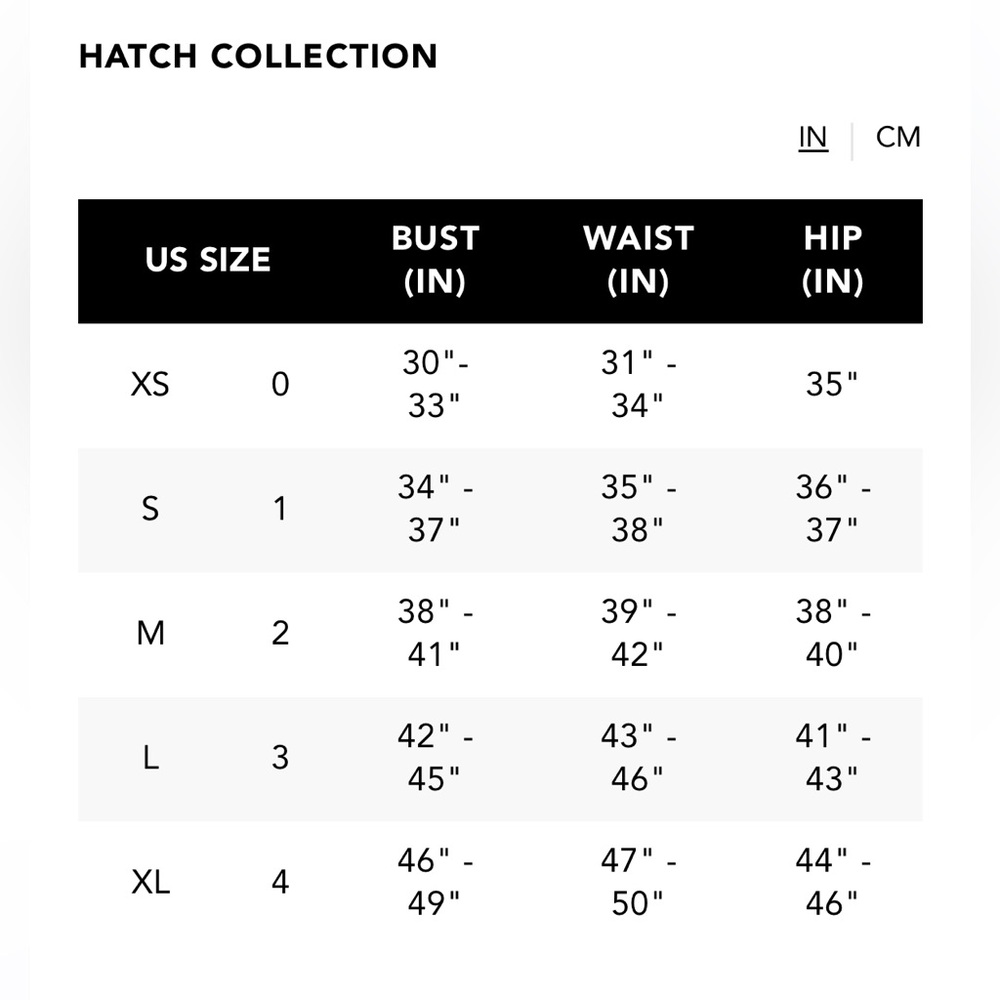 HATCH COLLECTION

IN | CM

| US SIZE | | BUST (IN) | WAIST (IN) | HIP (IN) |
|---|---|---|---|---|
| XS | 0 | 30"- 33" | 31" - 34" | 35" |
| S | 1 | 34" - 37" | 35" - 38" | 36" - 37" |
| M | 2 | 38" - 41" | 39" - 42" | 38" - 40" |
| L | 3 | 42" - 45" | 43" - 46" | 41" - 43" |
| XL | 4 | 46" - 49" | 47" - 50" | 44" - 46" |